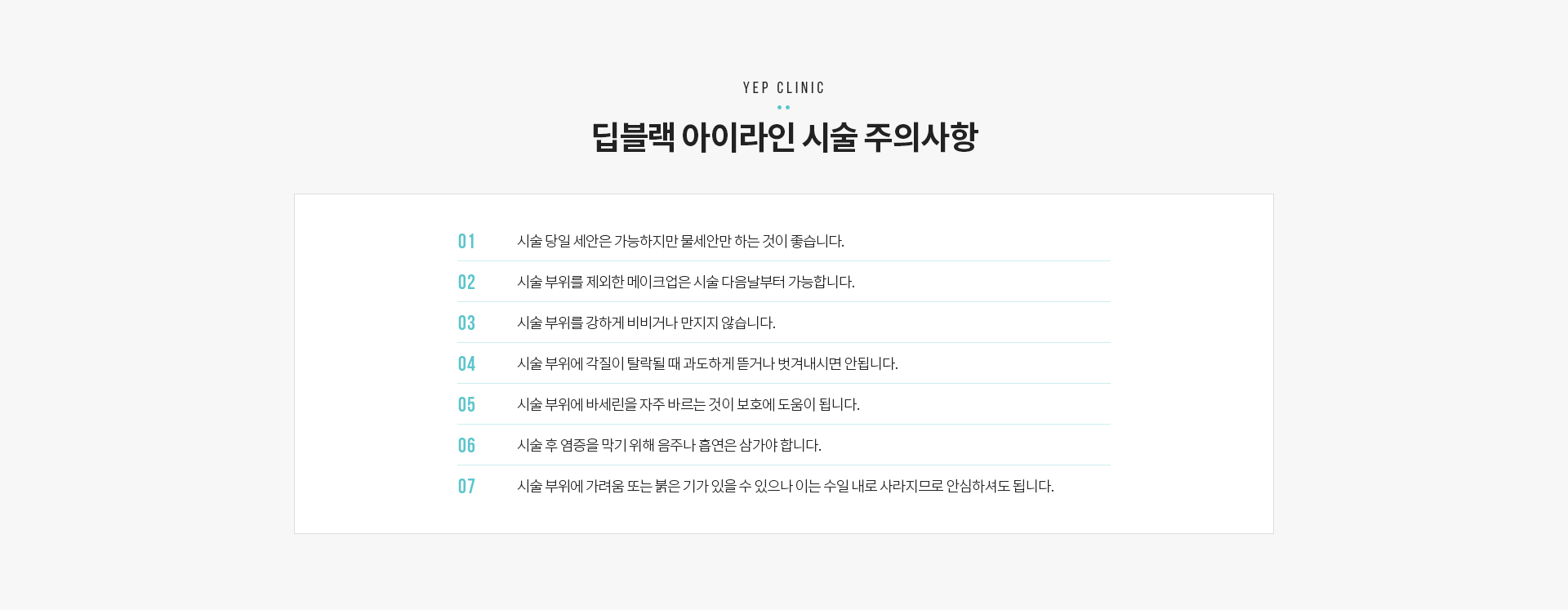 YEP CLINIC

딥블랙 아이라인 시술 주의사항

01 시술 당일 세안은 가능하지만 물세안만 하는 것이 좋습니다.

02 시술 부위를 제외한 메이크업은 시술 다음날부터 가능합니다.

03 시술 부위를 강하게 비비거나 만지지 않습니다.

04 시술 부위에 각질이 탈락될 때 과도하게 뜯거나 벗겨내시면 안됩니다.

05 시술 부위에 바세린을 자주 바르는 것이 보호에 도움이 됩니다.

06 시술 후 염증을 막기 위해 음주나 흡연은 삼가야 합니다.

07 시술 부위에 가려움 또는 붉은 기가 있을 수 있으나 이는 수일 내로 사라지므로 안심하셔도 됩니다.